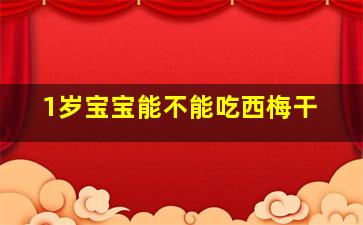 1岁宝宝能不能吃西梅干